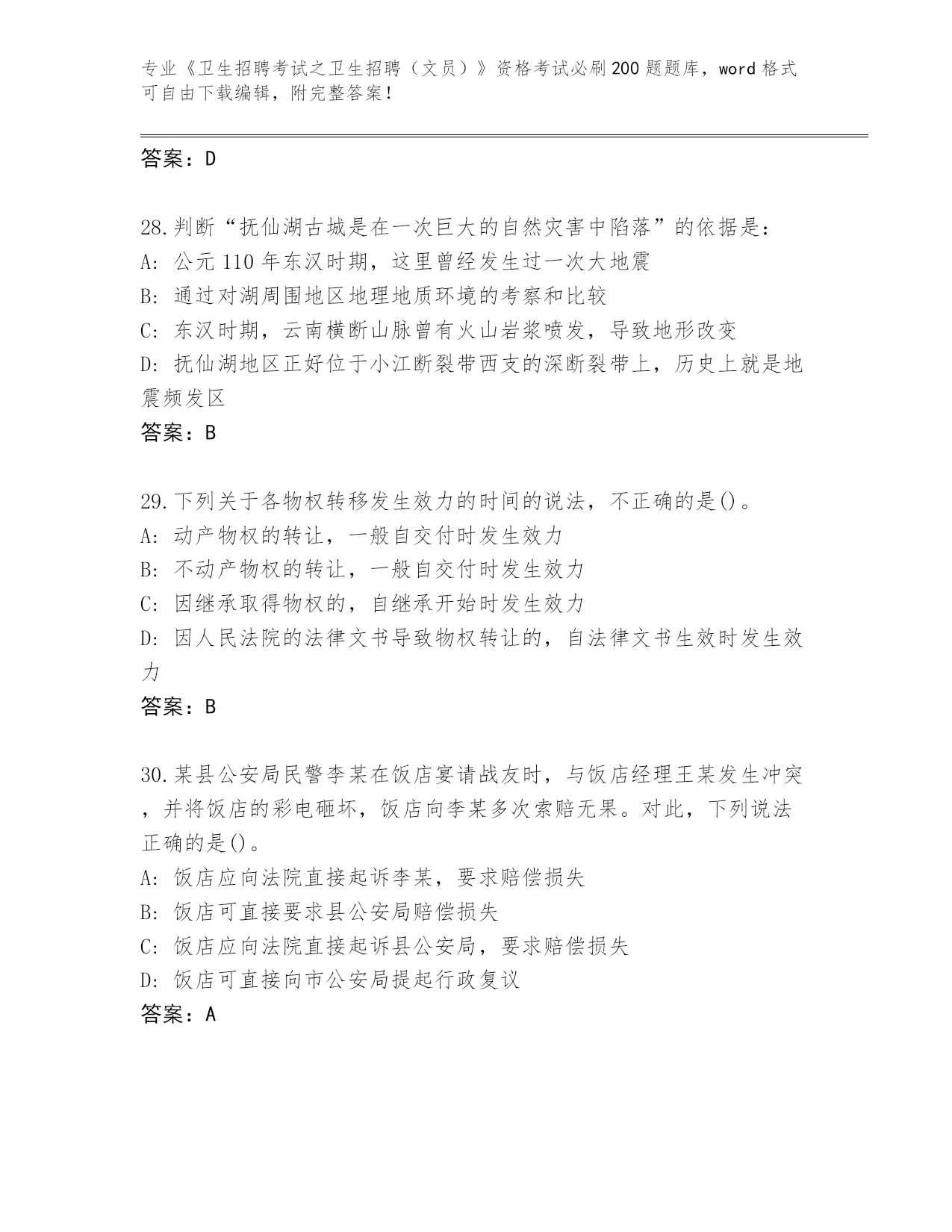 专业《卫生招聘考试之卫生招聘（文员）》资格考试必刷200题题库，word格式可自由下载编辑，附完整答案！

答案：D

28.判断“抚仙湖古城是在一次巨大的自然灾害中陷落”的依据是：
A: 公元110年东汉时期，这里曾经发生过一次大地震
B: 通过对湖周围地区地理地质环境的考察和比较
C: 东汉时期，云南横断山脉曾有火山岩浆喷发，导致地形改变
D: 抚仙湖地区正好位于小江断裂带西支的深断裂带上，历史上就是地震频发区
答案：B

29.下列关于各物权转移发生效力的时间的说法，不正确的是()。
A: 动产物权的转让，一般自交付时发生效力
B: 不动产物权的转让，一般自交付时发生效力
C: 因继承取得物权的，自继承开始时发生效力
D: 因人民法院的法律文书导致物权转让的，自法律文书生效时发生效力
答案：B

30.某县公安局民警李某在饭店宴请战友时，与饭店经理王某发生冲突，并将饭店的彩电砸坏，饭店向李某多次索赔无果。对此，下列说法正确的是()。
A: 饭店应向法院直接起诉李某，要求赔偿损失
B: 饭店可直接要求县公安局赔偿损失
C: 饭店应向法院直接起诉县公安局，要求赔偿损失
D: 饭店可直接向市公安局提起行政复议
答案：A